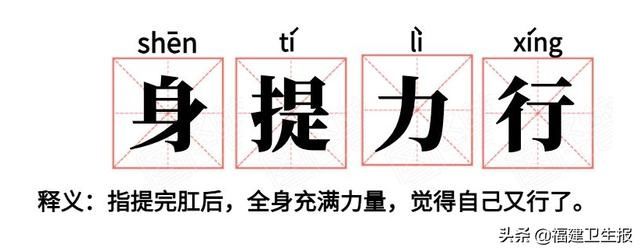 shēn tí lì xíng
身 提 力 行

释义：指提完肛后，全身充满力量，觉得自己又行了。

头条 @福建卫生报